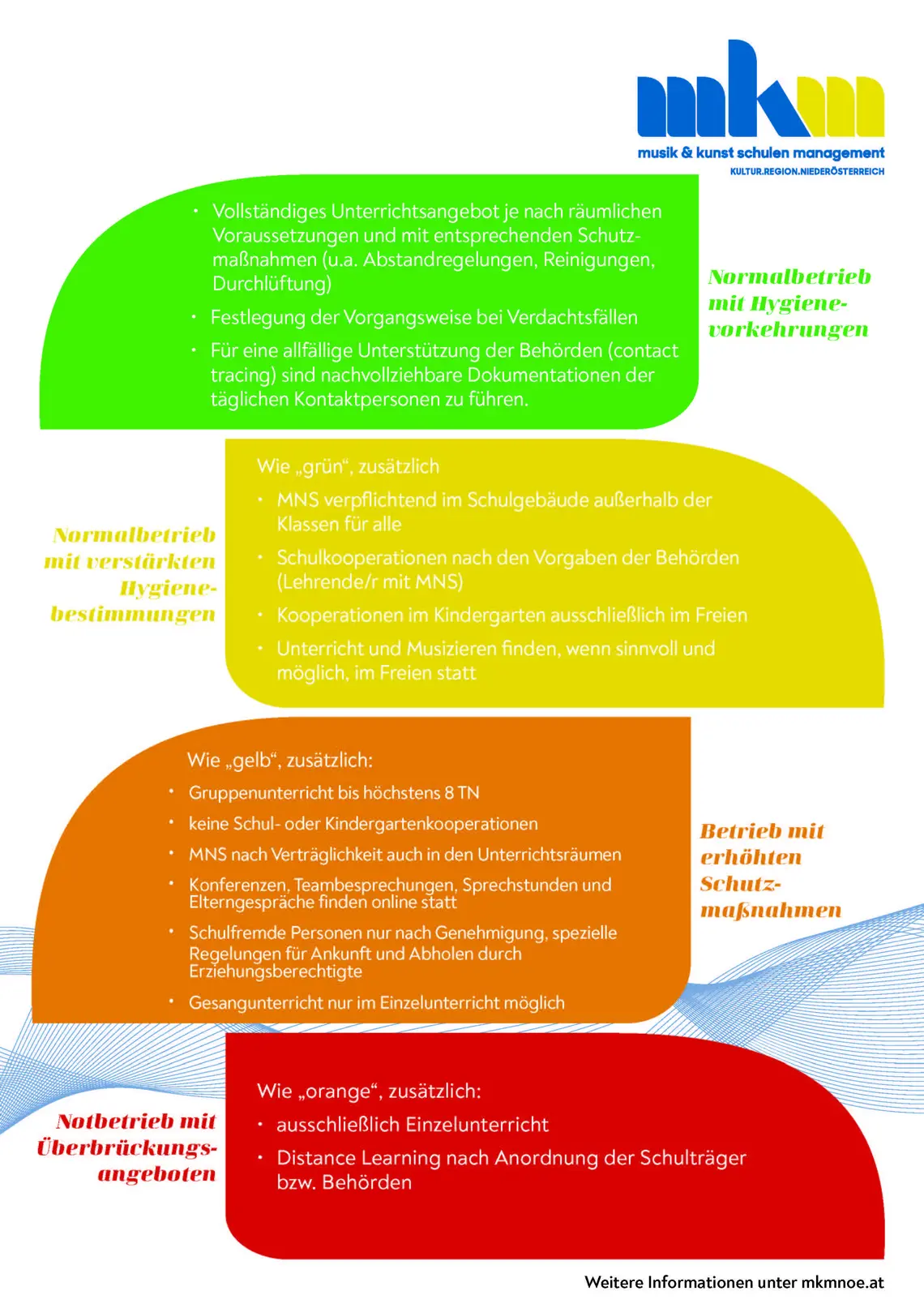 mkm
musik & kunst schulen management
KULTUR.REGION.NIEDERÖSTERREICH

• Vollständiges Unterrichtsangebot je nach räumlichen Voraussetzungen und mit entsprechenden Schutzmaßnahmen (u.a. Abstandregelungen, Reinigungen, Durchlüftung)
• Festlegung der Vorgangsweise bei Verdachtsfällen
• Für eine allfällige Unterstützung der Behörden (contact tracing) sind nachvollziehbare Dokumentationen der täglichen Kontaktpersonen zu führen.

Normalbetrieb mit Hygienevorkehrungen

Normalbetrieb mit verstärkten Hygienebestimmungen

Wie „grün“, zusätzlich
• MNS verpflichtend im Schulgebäude außerhalb der Klassen für alle
• Schulkooperationen nach den Vorgaben der Behörden (Lehrende/r mit MNS)
• Kooperationen im Kindergarten ausschließlich im Freien
• Unterricht und Musizieren finden, wenn sinnvoll und möglich, im Freien statt

Wie „gelb“, zusätzlich:
• Gruppenunterricht bis höchstens 8 TN
• keine Schul- oder Kindergartenkooperationen
• MNS nach Verträglichkeit auch in den Unterrichtsräumen
• Konferenzen, Teambesprechungen, Sprechstunden und Elterngespräche finden online statt
• Schulfremde Personen nur nach Genehmigung, spezielle Regelungen für Ankunft und Abholen durch Erziehungsberechtigte
• Gesangunterricht nur im Einzelunterricht möglich

Betrieb mit erhöhten Schutzmaßnahmen

Notbetrieb mit Überbrückungsangeboten

Wie „orange“, zusätzlich:
• ausschließlich Einzelunterricht
• Distance Learning nach Anordnung der Schulträger bzw. Behörden

Weitere Informationen unter mkmnoe.at